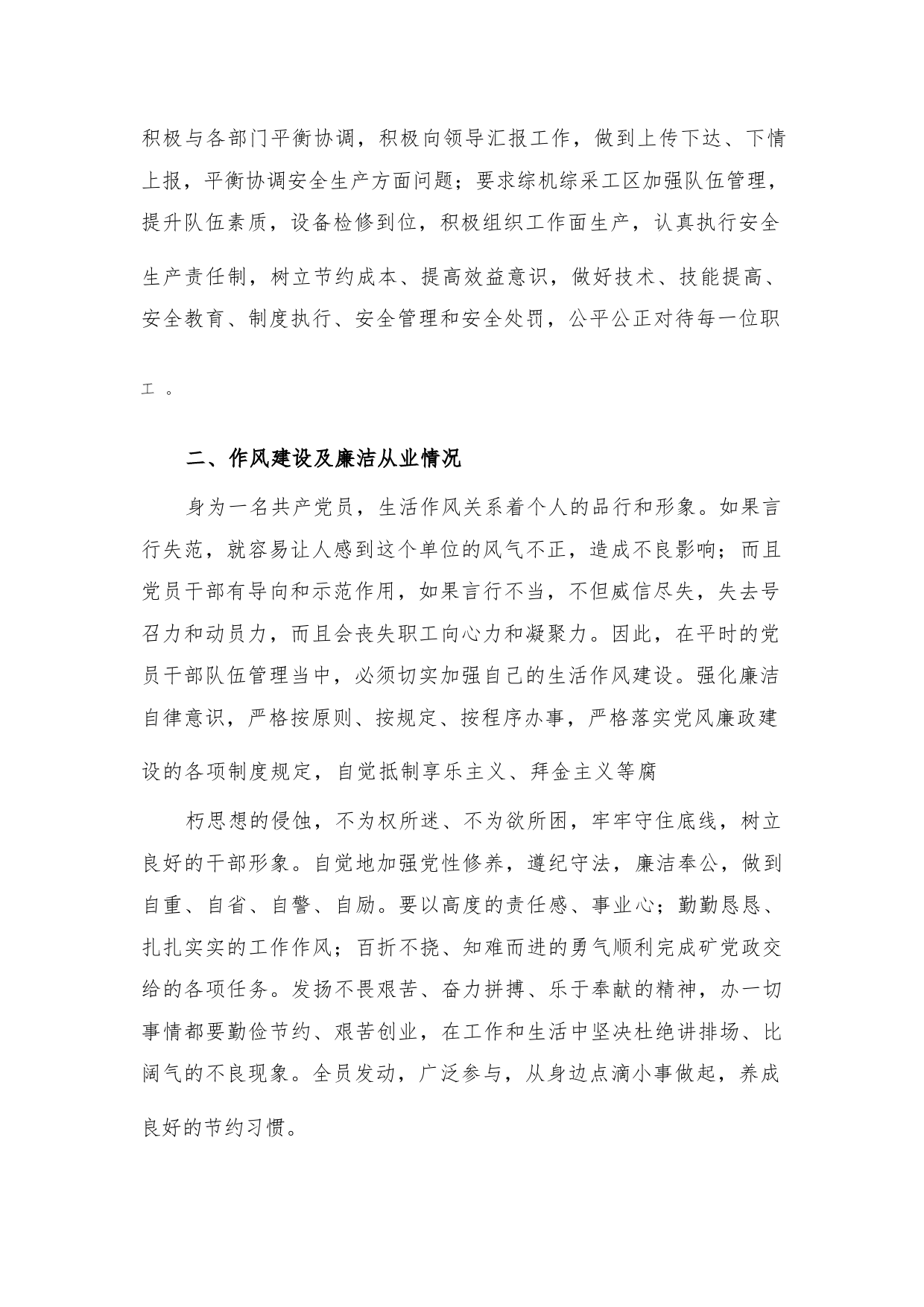 积极与各部门平衡协调，积极向领导汇报工作，做到上传下达、下情上报，平衡协调安全生产方面问题；要求综机综采工区加强队伍管理，提升队伍素质，设备检修到位，积极组织工作面生产，认真执行安全生产责任制，树立节约成本、提高效益意识，做好技术、技能提高、安全教育、制度执行、安全管理和安全处罚，公平公正对待每一位职工。

二、作风建设及廉洁从业情况

身为一名共产党员，生活作风关系着个人的品行和形象。如果言行失范，就容易让人感到这个单位的风气不正，造成不良影响；而且党员干部有导向和示范作用，如果言行不当，不但威信尽失，失去号召力和动员力，而且会丧失职工向心力和凝聚力。因此，在平时的党员干部队伍管理当中，必须切实加强自己的生活作风建设。强化廉洁自律意识，严格按原则、按规定、按程序办事，严格落实党风廉政建设的各项制度规定，自觉抵制享乐主义、拜金主义等腐

朽思想的侵蚀，不为权所迷、不为欲所困，牢牢守住底线，树立良好的干部形象。自觉地加强党性修养，遵纪守法，廉洁奉公，做到自重、自省、自警、自励。要以高度的责任感、事业心；勤勤恳恳、扎扎实实的工作作风；百折不挠、知难而进的勇气顺利完成矿党政交给的各项任务。发扬不畏艰苦、奋力拼搏、乐于奉献的精神，办一切事情都要勤俭节约、艰苦创业，在工作和生活中坚决杜绝讲排场、比阔气的不良现象。全员发动，广泛参与，从身边点滴小事做起，养成良好的节约习惯。